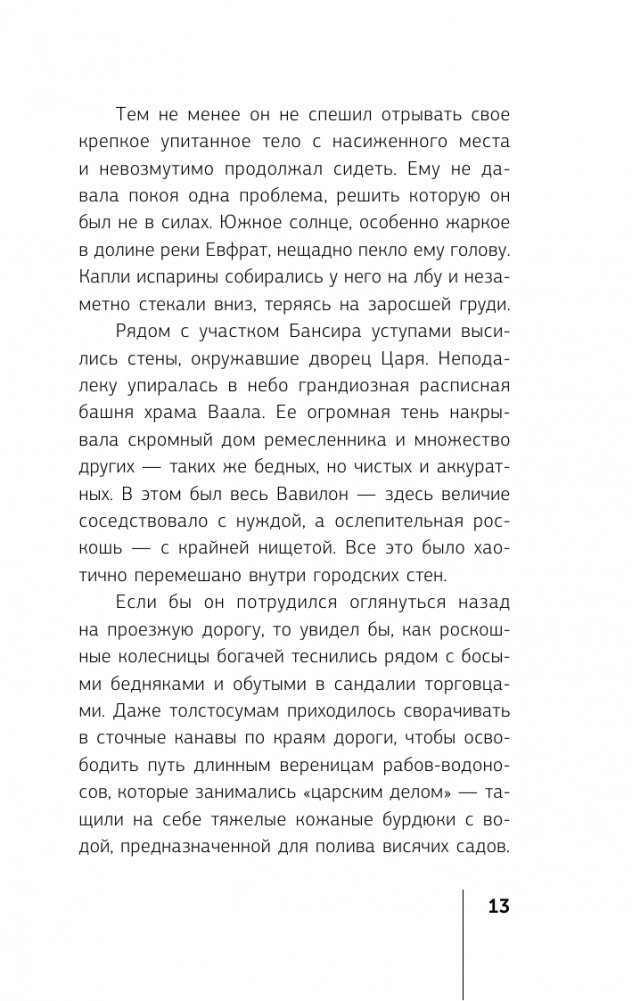 Тем не менее он не спешил отрывать свое крепкое упитанное тело с насиженного места и невозмутимо продолжал сидеть. Ему не давала покоя одна проблема, решить которую он был не в силах. Южное солнце, особенно жаркое в долине реки Евфрат, нещадно пекло ему голову. Капли испарины собирались у него на лбу и незаметно стекали вниз, теряясь на заросшей груди.

Рядом с участком Бансира уступами высились стены, окружавшие дворец Царя. Неподалеку упиралась в небо грандиозная расписная башня храма Ваала. Ее огромная тень накрывала скромный дом ремесленника и множество других — таких же бедных, но чистых и аккуратных. В этом был весь Вавилон — здесь величие соседствовало с нуждой, а ослепительная роскошь — с крайней нищетой. Все это было хаотично перемешано внутри городских стен.

Если бы он потрудился оглянуться назад на проезжую дорогу, то увидел бы, как роскошные колесницы богачей теснились рядом с босыми бедняками и обутыми в сандалии торговцами. Даже толстосумам приходилось сворачивать в сточные канавы по краям дороги, чтобы освободить путь длинным вереницам рабов-водоносов, которые занимались «царским делом» — тащили на себе тяжелые кожаные бурдюки с водой, предназначенной для полива висячих садов.

13